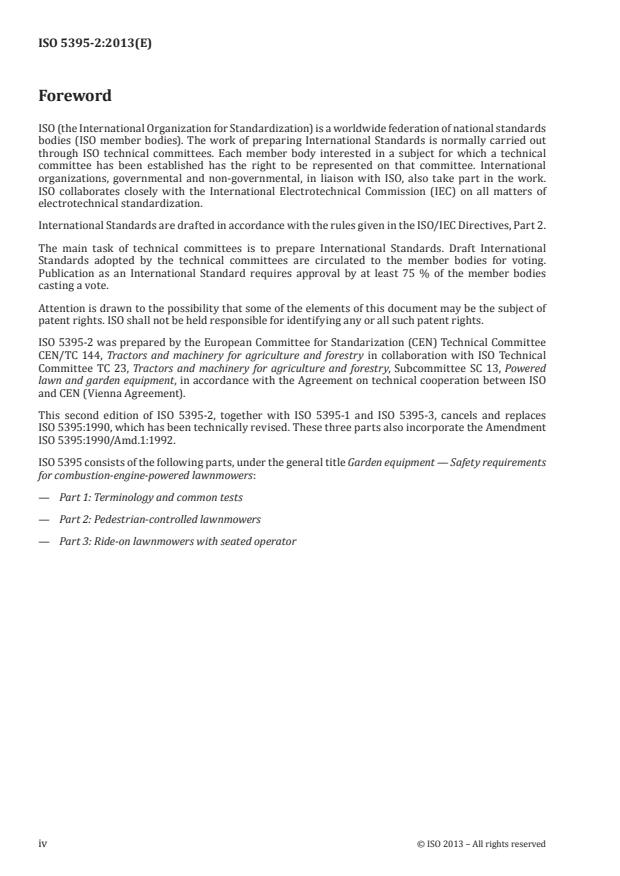 ISO 5395-2:2013(E)

Foreword

ISO (the International Organization for Standardization) is a worldwide federation of national standards bodies (ISO member bodies). The work of preparing International Standards is normally carried out through ISO technical committees. Each member body interested in a subject for which a technical committee has been established has the right to be represented on that committee. International organizations, governmental and non-governmental, in liaison with ISO, also take part in the work. ISO collaborates closely with the International Electrotechnical Commission (IEC) on all matters of electrotechnical standardization.

International Standards are drafted in accordance with the rules given in the ISO/IEC Directives, Part 2.

The main task of technical committees is to prepare International Standards. Draft International Standards adopted by the technical committees are circulated to the member bodies for voting. Publication as an International Standard requires approval by at least 75 % of the member bodies casting a vote.

Attention is drawn to the possibility that some of the elements of this document may be the subject of patent rights. ISO shall not be held responsible for identifying any or all such patent rights.

ISO 5395-2 was prepared by the European Committee for Standarization (CEN) Technical Committee CEN/TC 144, Tractors and machinery for agriculture and forestry in collaboration with ISO Technical Committee TC 23, Tractors and machinery for agriculture and forestry, Subcommittee SC 13, Powered lawn and garden equipment, in accordance with the Agreement on technical cooperation between ISO and CEN (Vienna Agreement).

This second edition of ISO 5395-2, together with ISO 5395-1 and ISO 5395-3, cancels and replaces ISO 5395:1990, which has been technically revised. These three parts also incorporate the Amendment ISO 5395:1990/Amd.1:1992.

ISO 5395 consists of the following parts, under the general title Garden equipment — Safety requirements for combustion-engine-powered lawnmowers:

— Part 1: Terminology and common tests

— Part 2: Pedestrian-controlled lawnmowers

— Part 3: Ride-on lawnmowers with seated operator

iv

© ISO 2013 – All rights reserved